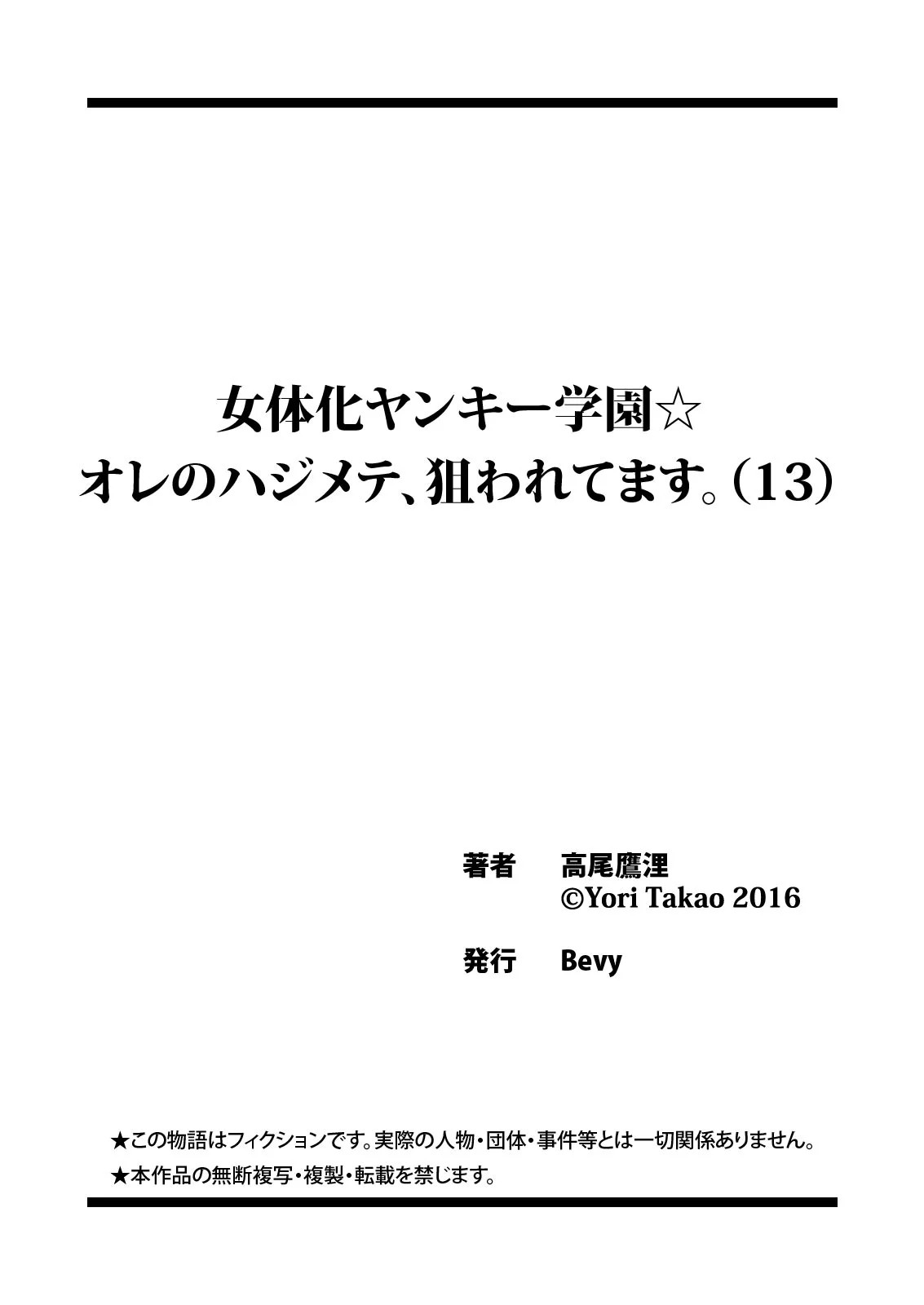 女体化ヤンキー学園☆
オレのハジメテ、狙われてます。(13)

著者　高尾鷹浬
©Yori Takao 2016

発行　Bevy

★この物語はフィクションです。実際の人物・団体・事件等とは一切関係ありません。
★本作品の無断複写・複製・転載を禁じます。